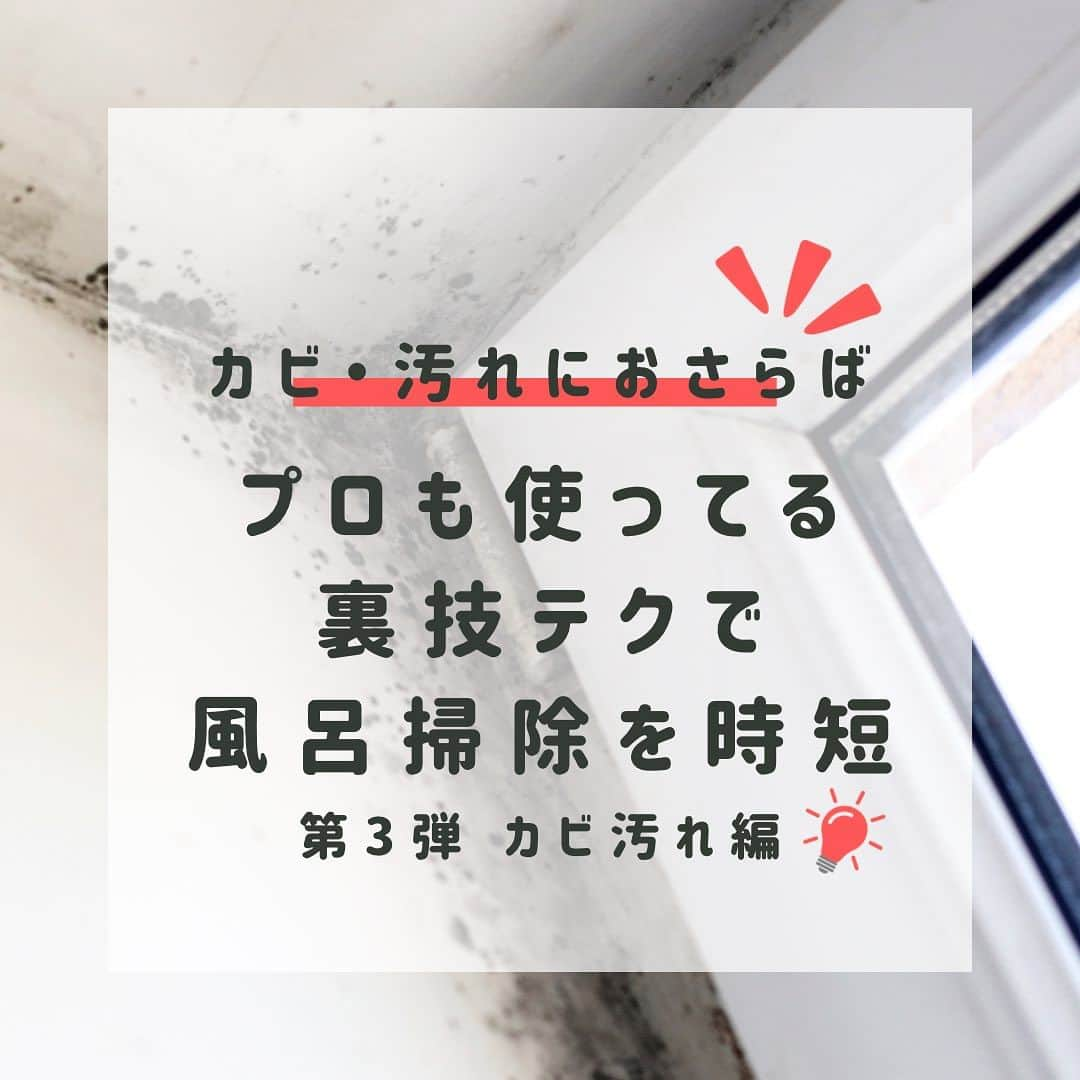 カビ・汚れにおさらば

プロも使ってる
裏技テクで
風呂掃除を時短

第３弾　カビ汚れ編